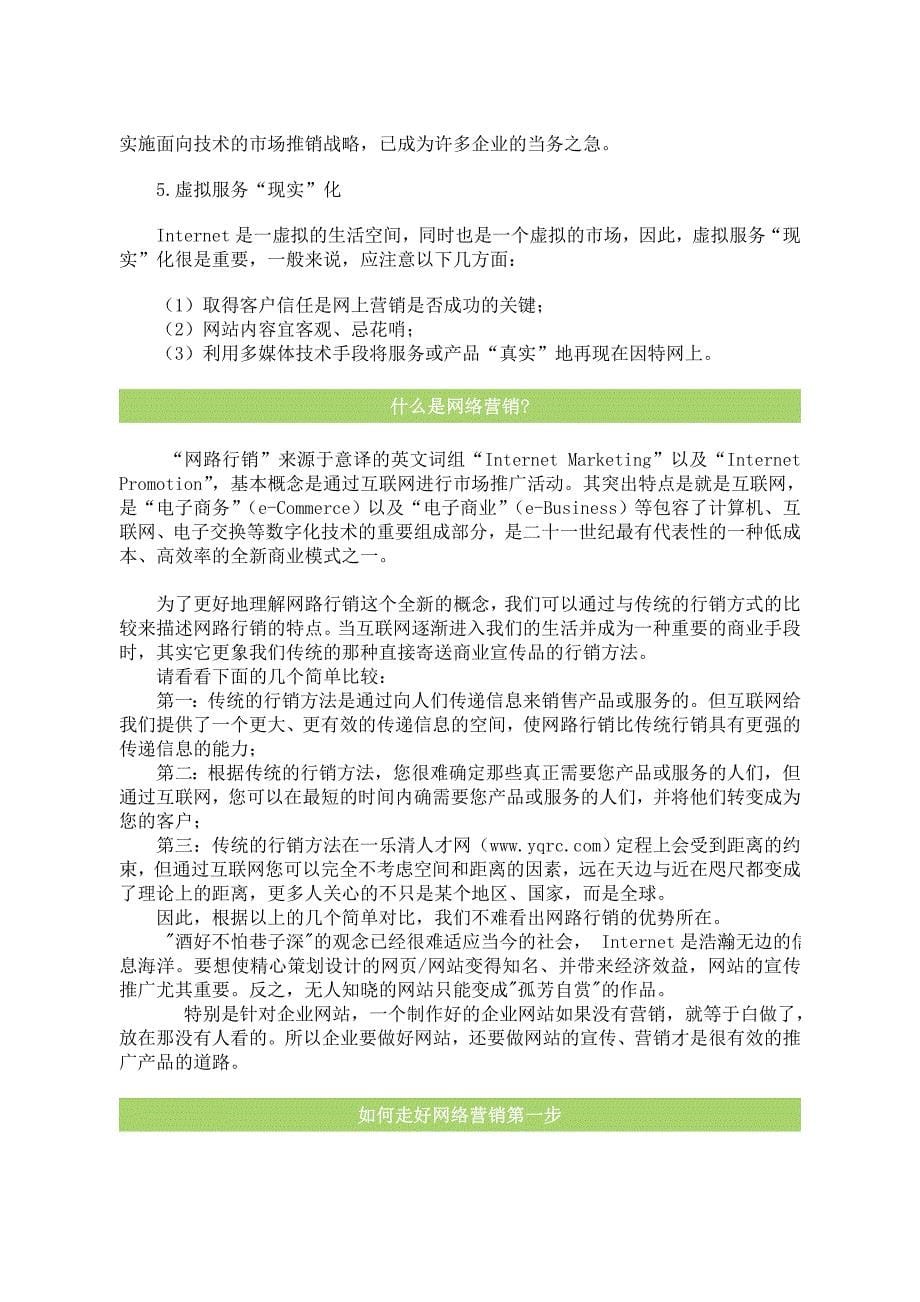 实施面向技术的市场推销战略，已成为许多企业的当务之急。

5.虚拟服务“现实”化

Internet 是一虚拟的生活空间，同时也是一个虚拟的市场，因此，虚拟服务“现实”化很是重要，一般来说，应注意以下几方面：

（1）取得客户信任是网上营销是否成功的关键；
（2）网站内容宜客观、忌花哨；
（3）利用多媒体技术手段将服务或产品“真实”地再现在因特网上。

什么是网络营销?

“网路行销”来源于意译的英文词组“Internet Marketing”以及“Internet Promotion”，基本概念是通过互联网进行市场推广活动。其突出特点是就是互联网，是“电子商务”（e-Commerce）以及“电子商业”（e-Business）等包容了计算机、互联网、电子交换等数字化技术的重要组成部分，是二十一世纪最有代表性的一种低成本、高效率的全新商业模式之一。

为了更好地理解网路行销这个全新的概念，我们可以通过与传统的行销方式的比较来描述网路行销的特点。当互联网逐渐进入我们的生活并成为一种重要的商业手段时，其实它更象我们传统的那种直接寄送商业宣传品的行销方法。
请看看下面的几个简单比较：
第一：传统的行销方法是通过向人们传递信息来销售产品或服务的。但互联网给我们提供了一个更大、更有效的传递信息的空间，使网路行销比传统行销具有更强的传递信息的能力；
第二：根据传统的行销方法，您很难确定那些真正需要您产品或服务的人们，但通过互联网，您可以在最短的时间内确需要您产品或服务的人们，并将他们转变成为您的客户；
第三：传统的行销方法在一乐清人才网（www.yqrc.com）定程上会受到距离的约束，但通过互联网您可以完全不考虑空间和距离的因素，远在天边与近在咫尺都变成了理论上的距离，更多人关心的不只是某个地区、国家，而是全球。
因此，根据以上的几个简单对比，我们不难看出网路行销的优势所在。
"酒好不怕巷子深"的观念已经很难适应当今的社会， Internet 是浩瀚无边的信息海洋。要想使精心策划设计的网页/网站变得知名、并带来经济效益，网站的宣传推广尤其重要。反之，无人知晓的网站只能变成"孤芳自赏"的作品。
特别是针对企业网站，一个制作好的企业网站如果没有营销，就等于白做了，放在那没有人看的。所以企业要做好网站，还要做网站的宣传、营销才是很有效的推广产品的道路。

如何走好网络营销第一步